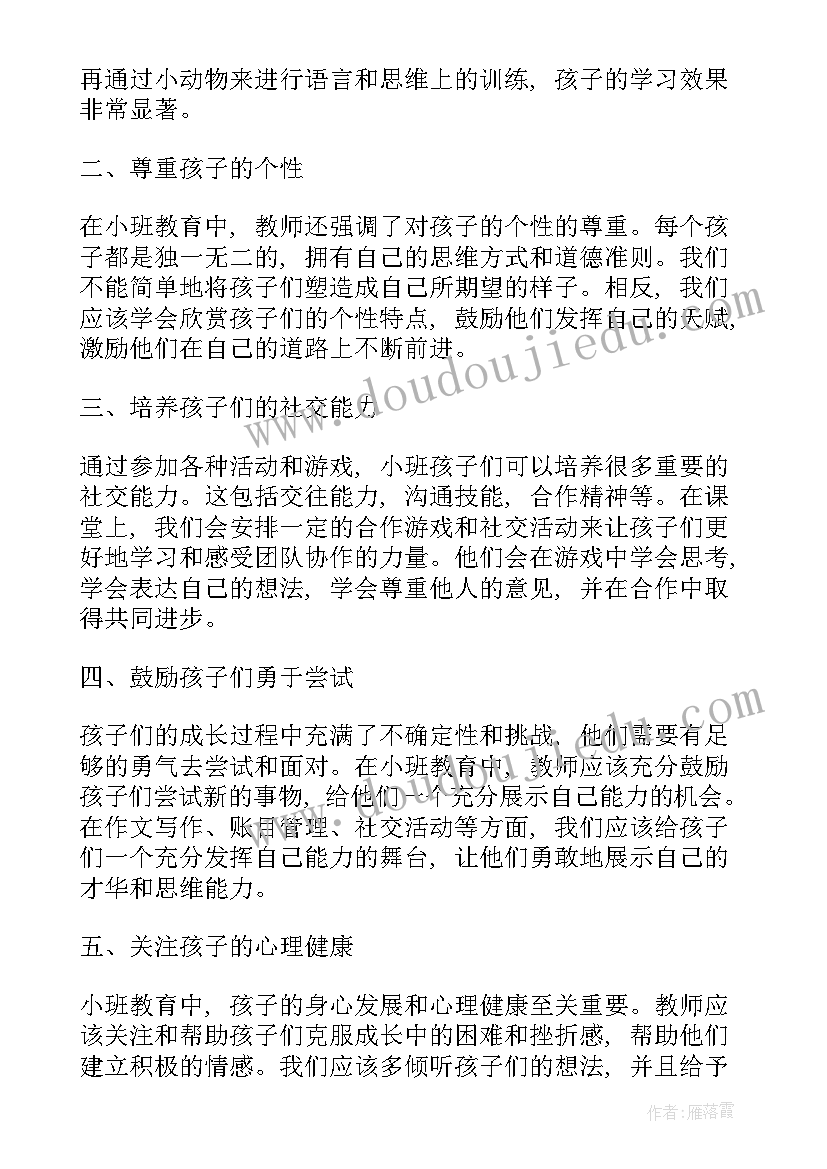 再通过小动物来进行语言和思维上的训练，孩子的学习效果非常显著。

二、尊重孩子的个性

在小班教育中，教师还强调了对孩子的个性的尊重。每个孩子都是独一无二的，拥有自己的思维方式和道德准则。我们不能简单地将孩子们塑造成自己所期望的样子。相反，我们应该学会欣赏孩子们的个性特点，鼓励他们发挥自己的天赋，激励他们在自己的道路上不断前进。

三、培养孩子们的社交能力

通过参加各种活动和游戏，小班孩子们可以培养很多重要的社交能力。这包括交往能力，沟通技能，合作精神等。在课堂上，我们会安排一定的合作游戏和社交活动来让孩子们更好地学习和感受团队协作的力量。他们会在游戏中学会思考，学会表达自己的想法，学会尊重他人的意见，并在合作中取得共同进步。

四、鼓励孩子们勇于尝试

孩子们的成长过程中充满了不确定性和挑战，他们需要有足够的勇气去尝试和面对。在小班教育中，教师应该充分鼓励孩子们尝试新的事物，给他们一个充分展示自己能力的机会。在作文写作、账目管理、社交活动等方面，我们应该给孩子们一个充分发挥自己能力的舞台，让他们勇敢地展示自己的才华和思维能力。

五、关注孩子的心理健康

小班教育中，孩子的身心发展和心理健康至关重要。教师应该关注和帮助孩子们克服成长中的困难和挫折感，帮助他们建立积极的情感。我们应该多倾听孩子们的想法，并且给予

www.doudoujiedu.com

作者：雁落霞